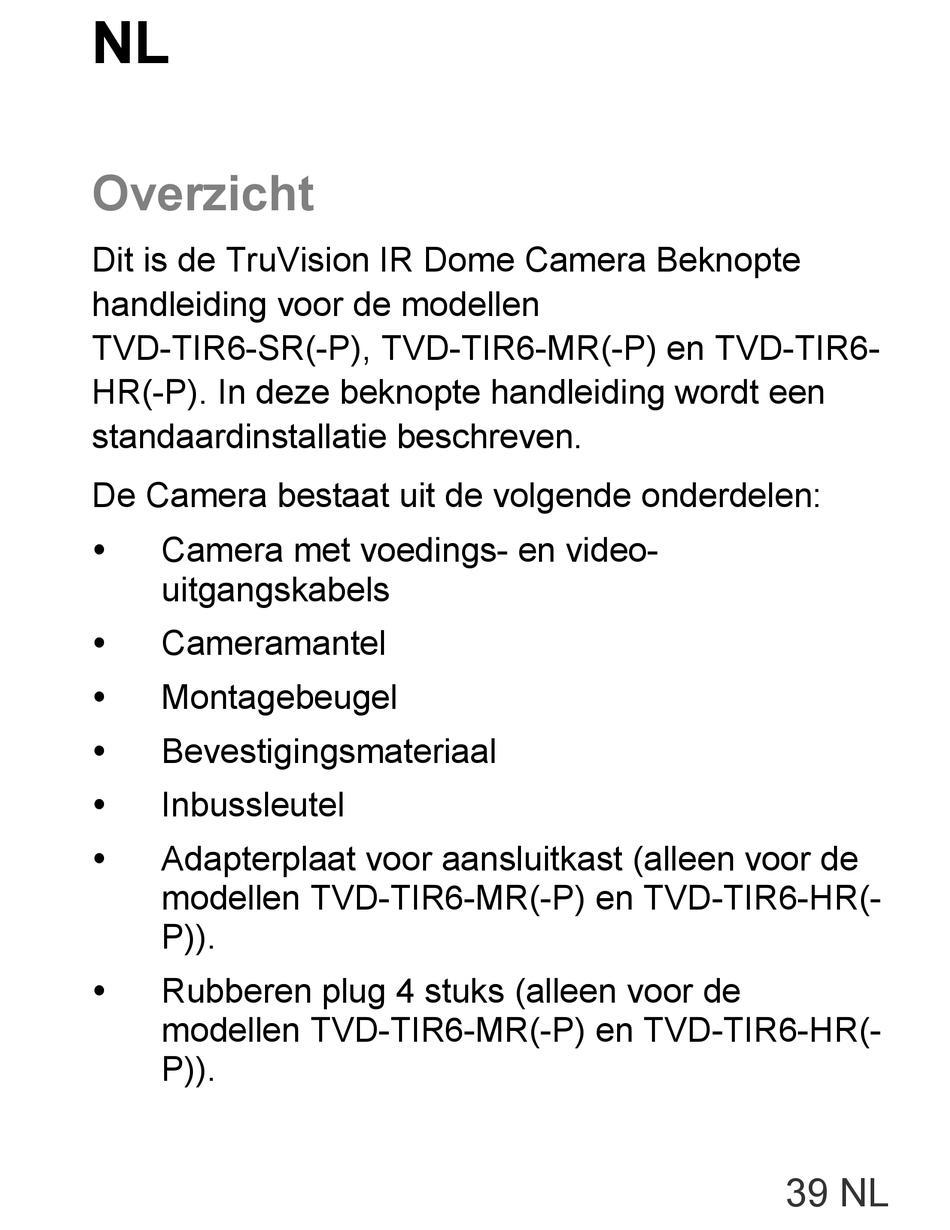 NL

Overzicht

Dit is de TruVision IR Dome Camera Beknopte handleiding voor de modellen TVD-TIR6-SR(-P), TVD-TIR6-MR(-P) en TVD-TIR6-HR(-P). In deze beknopte handleiding wordt een standaardinstallatie beschreven.

De Camera bestaat uit de volgende onderdelen:

• Camera met voedings- en video-uitgangskabels
• Cameramantel
• Montagebeugel
• Bevestigingsmateriaal
• Inbussleutel
• Adapterplaat voor aansluitkast (alleen voor de modellen TVD-TIR6-MR(-P) en TVD-TIR6-HR(-P)).
• Rubberen plug 4 stuks (alleen voor de modellen TVD-TIR6-MR(-P) en TVD-TIR6-HR(-P)).

39 NL